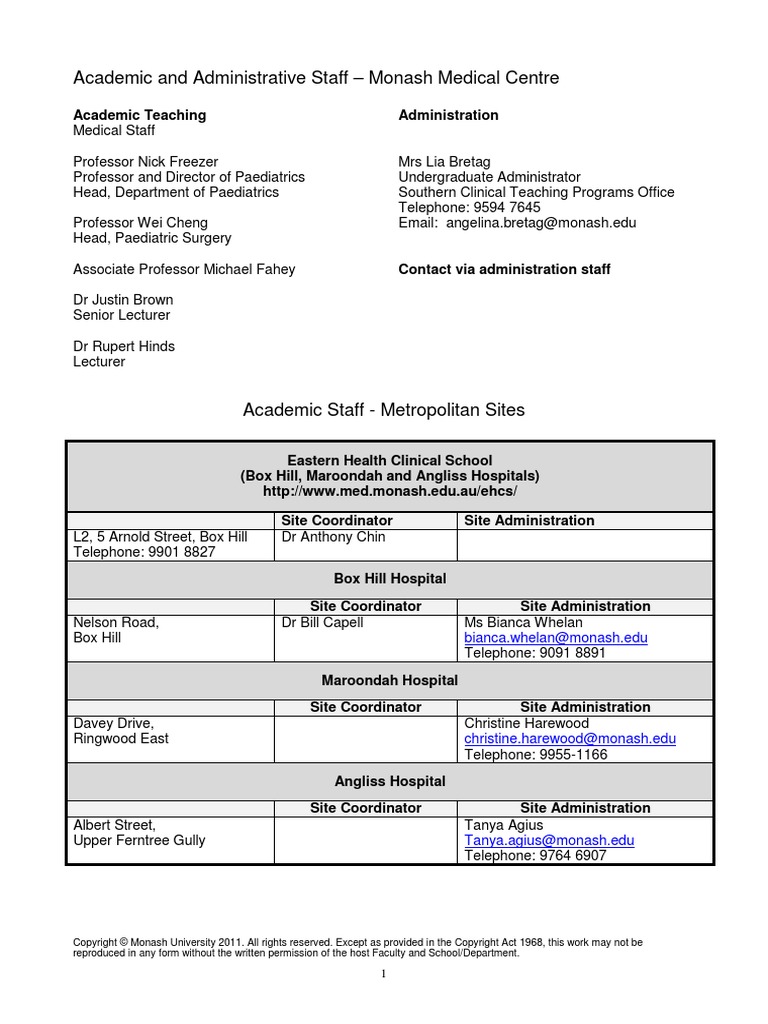 Academic and Administrative Staff – Monash Medical Centre

**Academic Teaching**
Medical Staff

Professor Nick Freezer
Professor and Director of Paediatrics
Head, Department of Paediatrics

Professor Wei Cheng
Head, Paediatric Surgery

Associate Professor Michael Fahey

Dr Justin Brown
Senior Lecturer

Dr Rupert Hinds
Lecturer

**Administration**

Mrs Lia Bretag
Undergraduate Administrator
Southern Clinical Teaching Programs Office
Telephone: 9594 7645
Email: angelina.bretag@monash.edu

**Contact via administration staff**

Academic Staff - Metropolitan Sites

| Eastern Health Clinical School (Box Hill, Maroondah and Angliss Hospitals) http://www.med.monash.edu.au/ehcs/ | | |
|---|---|---|
| | Site Coordinator | Site Administration |
| L2, 5 Arnold Street, Box Hill Telephone: 9901 8827 | Dr Anthony Chin | |
| Box Hill Hospital | | |
| | Site Coordinator | Site Administration |
| Nelson Road, Box Hill | Dr Bill Capell | Ms Bianca Whelan bianca.whelan@monash.edu Telephone: 9091 8891 |
| Maroondah Hospital | | |
| | Site Coordinator | Site Administration |
| Davey Drive, Ringwood East | | Christine Harewood christine.harewood@monash.edu Telephone: 9955-1166 |
| Angliss Hospital | | |
| | Site Coordinator | Site Administration |
| Albert Street, Upper Ferntree Gully | | Tanya Agius Tanya.agius@monash.edu Telephone: 9764 6907 |

Copyright © Monash University 2011. All rights reserved. Except as provided in the Copyright Act 1968, this work may not be reproduced in any form without the written permission of the host Faculty and School/Department.

1